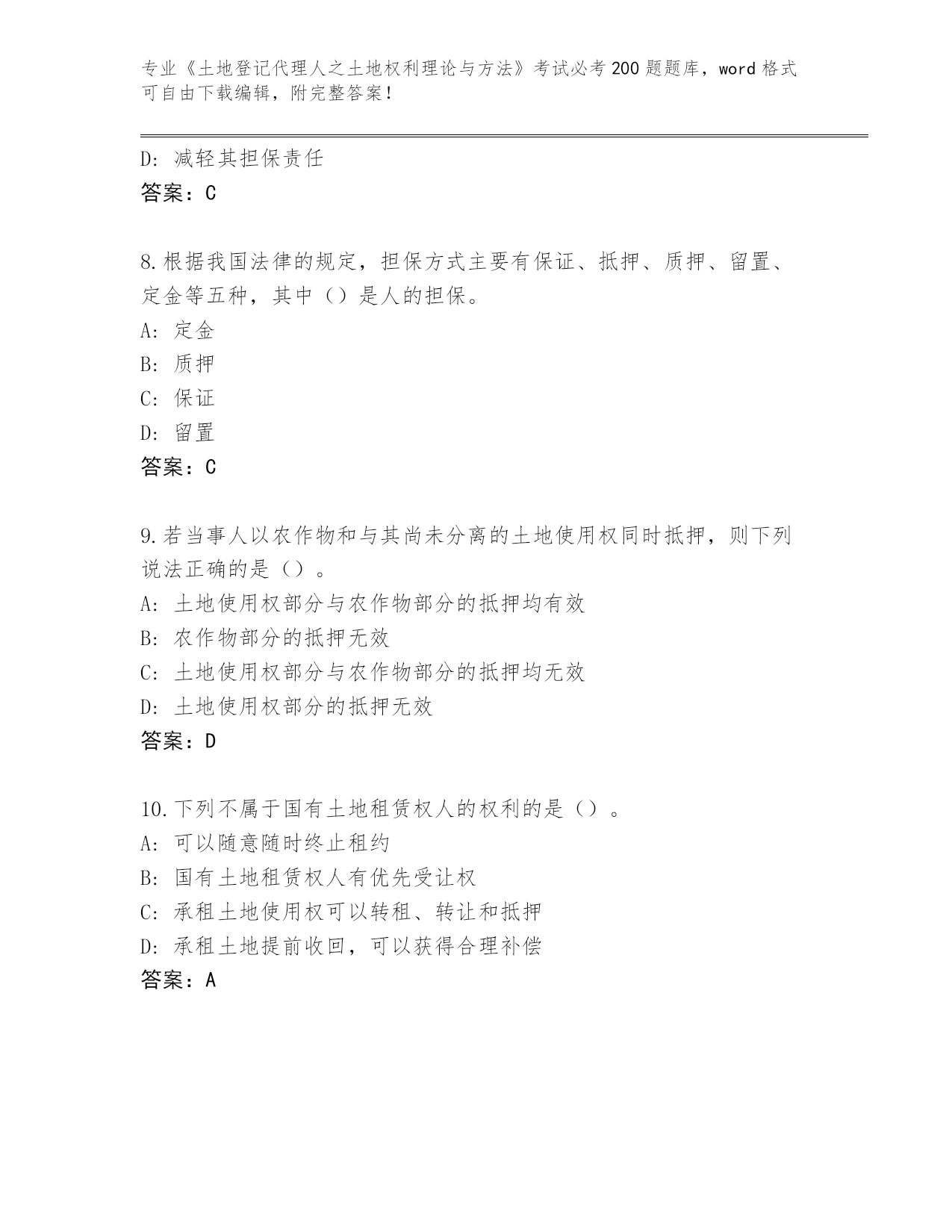 专业《土地登记代理人之土地权利理论与方法》考试必考200题题库，word格式可自由下载编辑，附完整答案！

D：减轻其担保责任
答案：C

8.根据我国法律的规定，担保方式主要有保证、抵押、质押、留置、定金等五种，其中（）是人的担保。
A：定金
B：质押
C：保证
D：留置
答案：C

9.若当事人以农作物和与其尚未分离的土地使用权同时抵押，则下列说法正确的是（）。
A：土地使用权部分与农作物部分的抵押均有效
B：农作物部分的抵押无效
C：土地使用权部分与农作物部分的抵押均无效
D：土地使用权部分的抵押无效
答案：D

10.下列不属于国有土地租赁权人的权利的是（）。
A：可以随意随时终止租约
B：国有土地租赁权人有优先受让权
C：承租土地使用权可以转租、转让和抵押
D：承租土地提前收回，可以获得合理补偿
答案：A